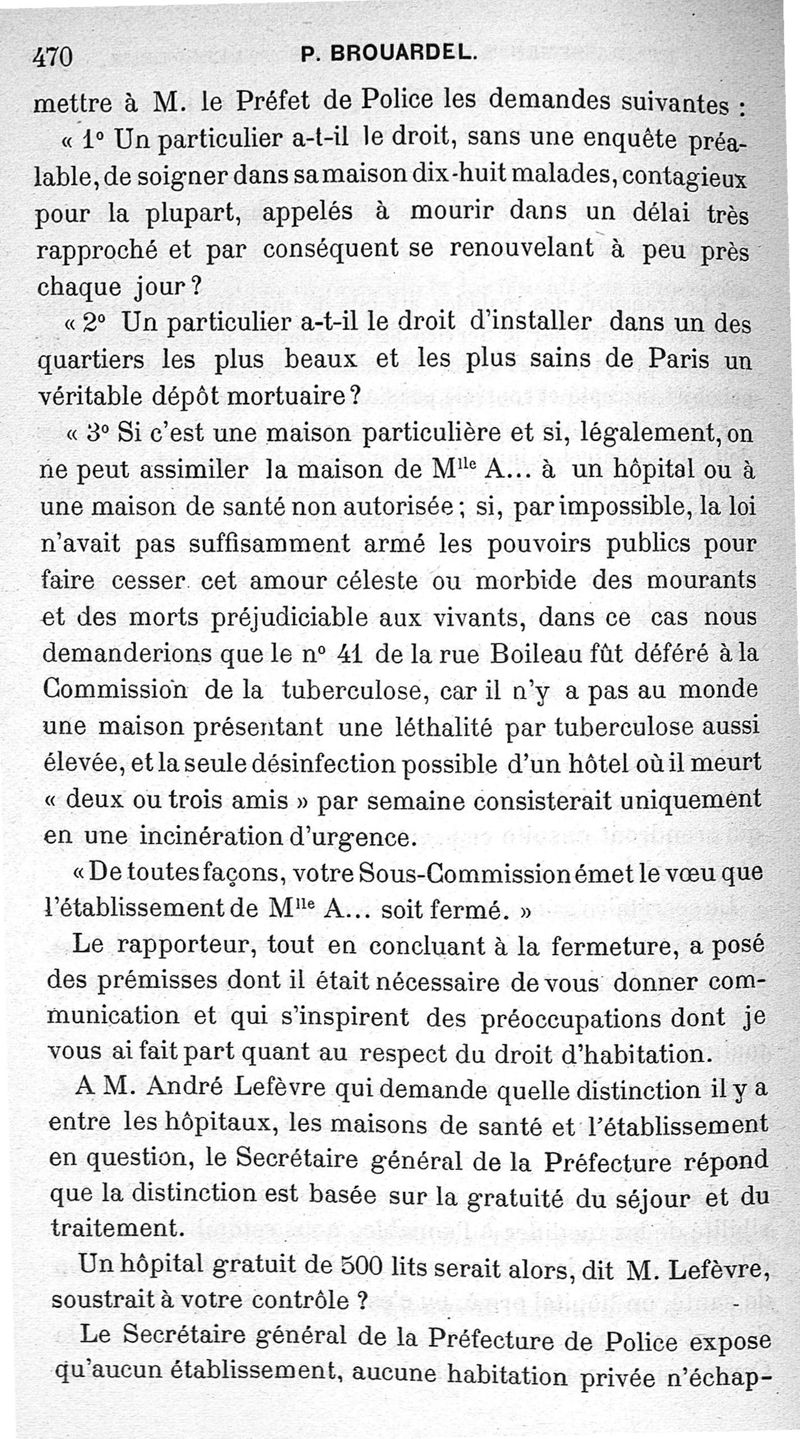 470 P. BROUARDEL.

mettre à M. le Préfet de Police les demandes suivantes :

« 1° Un particulier a-t-il le droit, sans une enquête préalable, de soigner dans sa maison dix-huit malades, contagieux pour la plupart, appelés à mourir dans un délai très rapproché et par conséquent se renouvelant à peu près chaque jour ?

« 2° Un particulier a-t-il le droit d'installer dans un des quartiers les plus beaux et les plus sains de Paris un véritable dépôt mortuaire ?

« 3° Si c'est une maison particulière et si, légalement, on ne peut assimiler la maison de M$^{lle}$ A... à un hôpital ou à une maison de santé non autorisée ; si, par impossible, la loi n'avait pas suffisamment armé les pouvoirs publics pour faire cesser cet amour céleste ou morbide des mourants et des morts préjudiciable aux vivants, dans ce cas nous demanderions que le n° 41 de la rue Boileau fût déféré à la Commission de la tuberculose, car il n'y a pas au monde une maison présentant une léthalité par tuberculose aussi élevée, et la seule désinfection possible d'un hôtel où il meurt « deux ou trois amis » par semaine consisterait uniquement en une incinération d'urgence.

« De toutes façons, votre Sous-Commission émet le vœu que l'établissement de M$^{lle}$ A... soit fermé. »

Le rapporteur, tout en concluant à la fermeture, a posé des prémisses dont il était nécessaire de vous donner communication et qui s'inspirent des préoccupations dont je vous ai fait part quant au respect du droit d'habitation.

A M. André Lefèvre qui demande quelle distinction il y a entre les hôpitaux, les maisons de santé et l'établissement en question, le Secrétaire général de la Préfecture répond que la distinction est basée sur la gratuité du séjour et du traitement.

Un hôpital gratuit de 500 lits serait alors, dit M. Lefèvre, soustrait à votre contrôle ?

Le Secrétaire général de la Préfecture de Police expose qu'aucun établissement, aucune habitation privée n'échap-